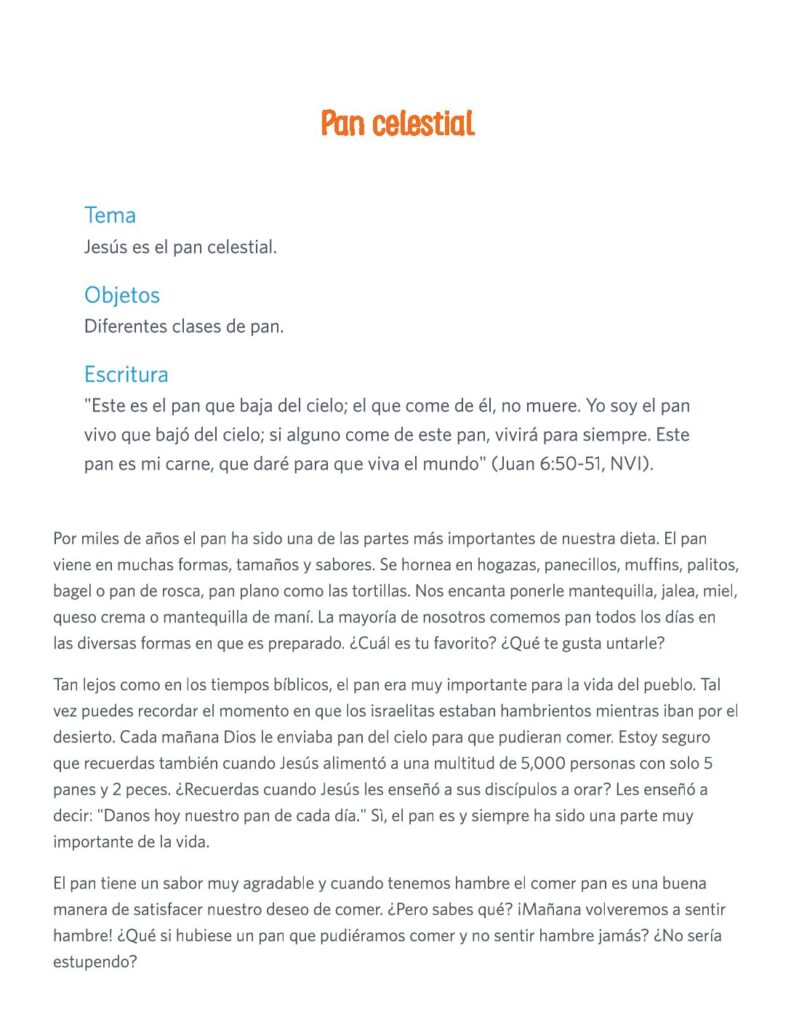 Pan celestial

Tema
Jesús es el pan celestial.

Objetos
Diferentes clases de pan.

Escritura
"Este es el pan que baja del cielo; el que come de él, no muere. Yo soy el pan vivo que bajó del cielo; si alguno come de este pan, vivirá para siempre. Este pan es mi carne, que daré para que viva el mundo" (Juan 6:50-51, NVI).

Por miles de años el pan ha sido una de las partes más importantes de nuestra dieta. El pan viene en muchas formas, tamaños y sabores. Se hornea en hogazas, panecillos, muffins, palitos, bagel o pan de rosca, pan plano como las tortillas. Nos encanta ponerle mantequilla, jalea, miel, queso crema o mantequilla de maní. La mayoría de nosotros comemos pan todos los días en las diversas formas en que es preparado. ¿Cuál es tu favorito? ¿Qué te gusta untarle?

Tan lejos como en los tiempos bíblicos, el pan era muy importante para la vida del pueblo. Tal vez puedes recordar el momento en que los israelitas estaban hambrientos mientras iban por el desierto. Cada mañana Dios le enviaba pan del cielo para que pudieran comer. Estoy seguro que recuerdas también cuando Jesús alimentó a una multitud de 5,000 personas con solo 5 panes y 2 peces. ¿Recuerdas cuando Jesús les enseñó a sus discípulos a orar? Les enseñó a decir: "Danos hoy nuestro pan de cada día." Sì, el pan es y siempre ha sido una parte muy importante de la vida.

El pan tiene un sabor muy agradable y cuando tenemos hambre el comer pan es una buena manera de satisfacer nuestro deseo de comer. ¿Pero sabes qué? ¡Mañana volveremos a sentir hambre! ¿Qué si hubiese un pan que pudiéramos comer y no sentir hambre jamás? ¿No sería estupendo?